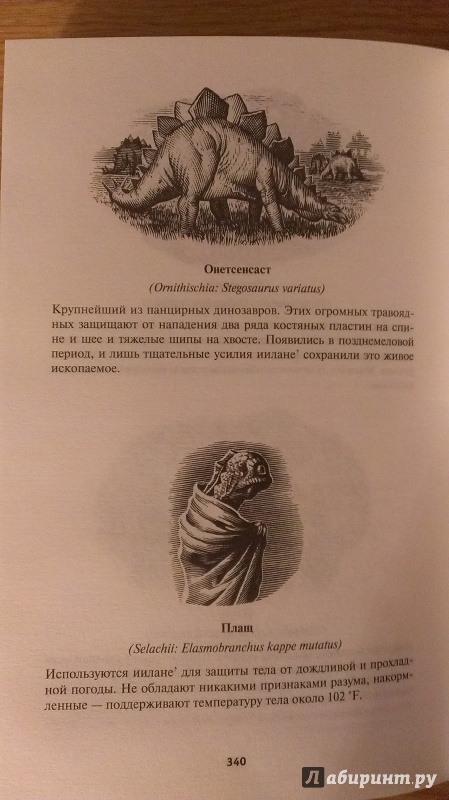 Онетсенсаст

(Ornithischia: Stegosaurus variatus)

Крупнейший из панцирных динозавров. Этих огромных травоядных защищают от нападения два ряда костяных пластин на спине и шее и тяжелые шипы на хвосте. Появились в позднемеловой период, и лишь тщательные усилия иилане' сохранили это живое ископаемое.

Плащ

(Selachii: Elasmobranchus kappe mutatus)

Используются иилане' для защиты тела от дождливой и прохладной погоды. Не обладают никакими признаками разума, накормленные — поддерживают температуру тела около 102 °F.

340

Лабиринт.ру